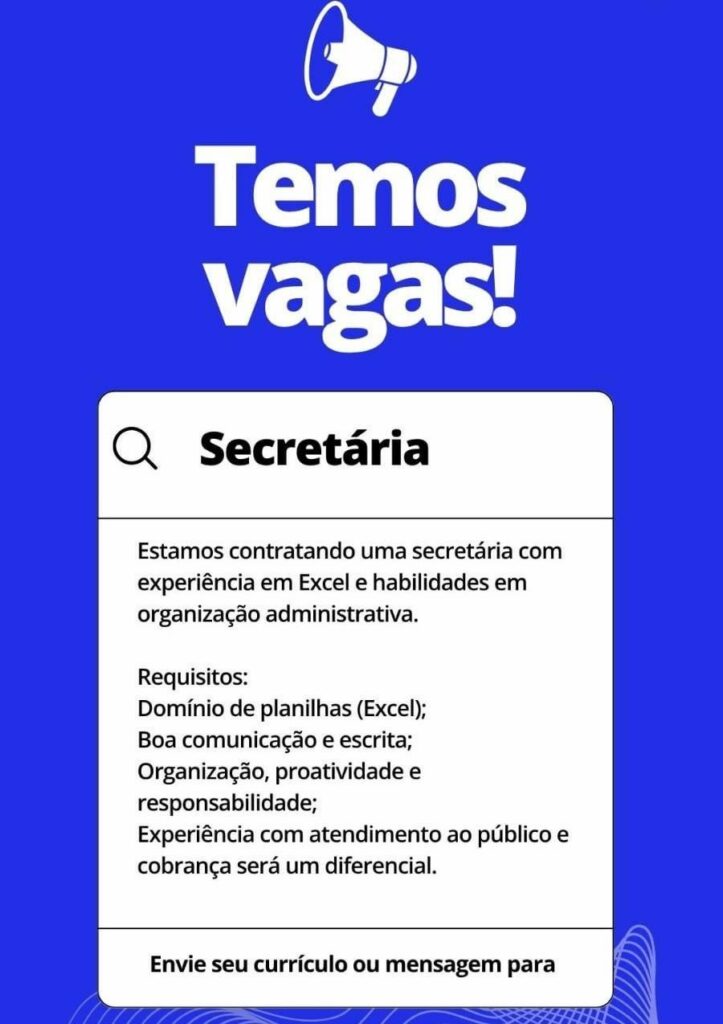 Temos vagas!

Secretária

Estamos contratando uma secretária com experiência em Excel e habilidades em organização administrativa.

Requisitos:
Domínio de planilhas (Excel);
Boa comunicação e escrita;
Organização, proatividade e responsabilidade;
Experiência com atendimento ao público e cobrança será um diferencial.

Envie seu currículo ou mensagem para